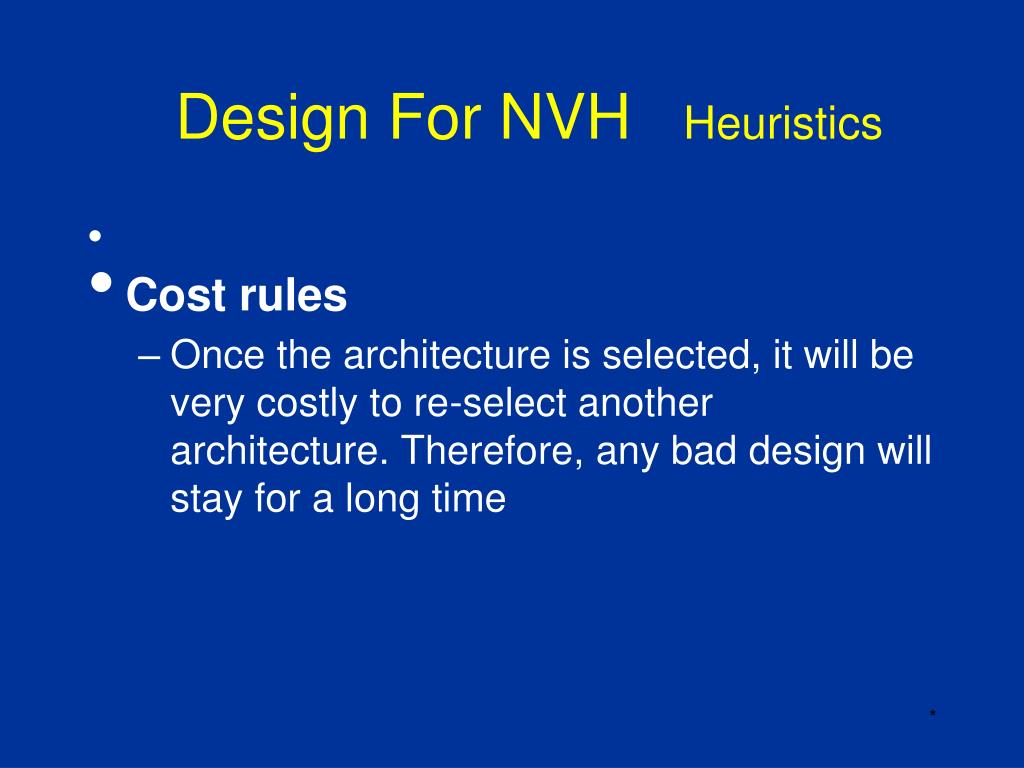 Design For NVH Heuristics

•

• Cost rules

– Once the architecture is selected, it will be very costly to re-select another architecture. Therefore, any bad design will stay for a long time

*